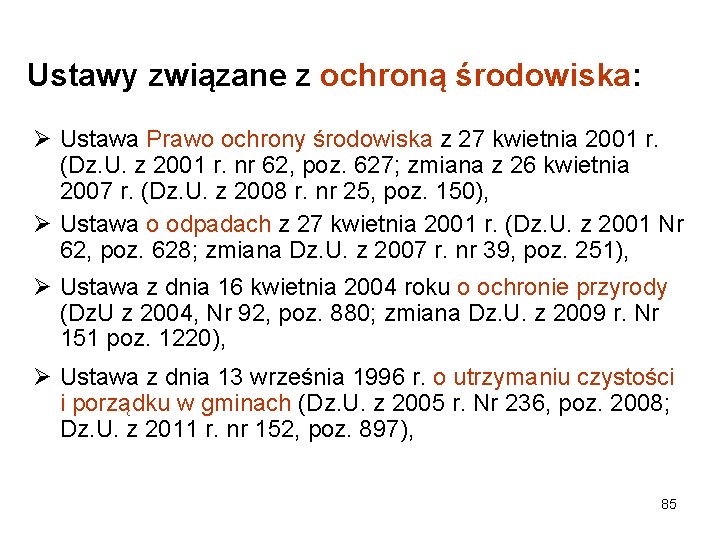 Ustawy związane z ochroną środowiska:

➢ Ustawa Prawo ochrony środowiska z 27 kwietnia 2001 r. (Dz.U. z 2001 r. nr 62, poz. 627; zmiana z 26 kwietnia 2007 r. (Dz.U. z 2008 r. nr 25, poz. 150),

➢ Ustawa o odpadach z 27 kwietnia 2001 r. (Dz.U. z 2001 Nr 62, poz. 628; zmiana Dz.U. z 2007 r. nr 39, poz. 251),

➢ Ustawa z dnia 16 kwietnia 2004 roku o ochronie przyrody (DzU z 2004, Nr 92, poz. 880; zmiana Dz.U. z 2009 r. Nr 151 poz. 1220),

➢ Ustawa z dnia 13 września 1996 r. o utrzymaniu czystości i porządku w gminach (Dz.U. z 2005 r. Nr 236, poz. 2008; Dz.U. z 2011 r. nr 152, poz. 897),

85